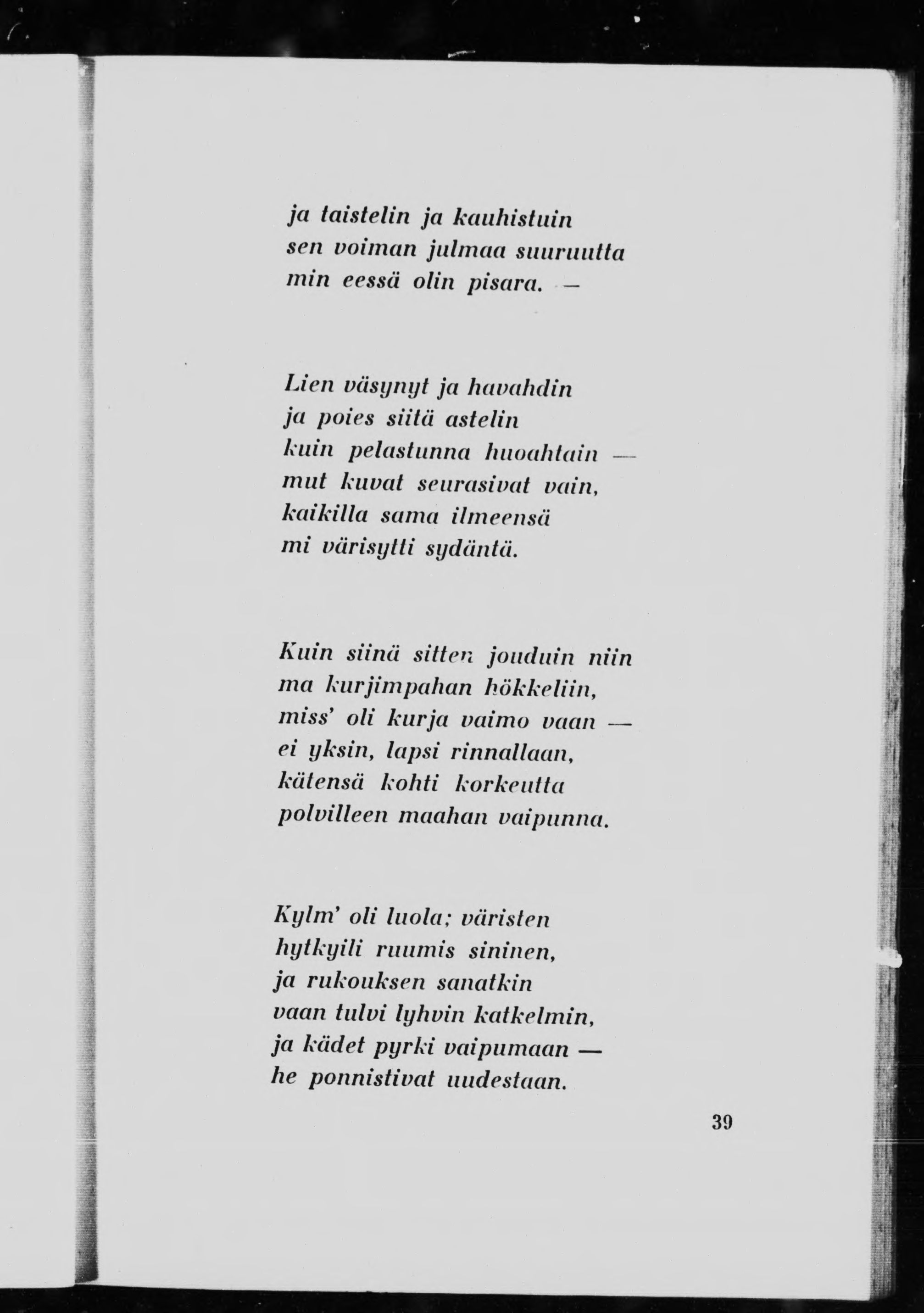 ja taistelin ja kauhistuin
sen voiman julmaa suuruutta
min eessä olin pisara. —

Lien väsynyt ja havahdin
ja poies siitä astelin
kuin pelastunna huoahtain —
mut kuvat seurasivat vain,
kaikilla sama ilmeensä
mi värisytti sydäntä.

Kuin siinä sitten jouduin niin
ma kurjimpahan hökkeliin,
miss' oli kurja vaimo vaan —
ei yksin, lapsi rinnallaan,
kätensä kohti korkeutta
polvilleen maahan vaipunna.

Kylm' oli luola; väristen
hytkyili ruumis sininen,
ja rukouksen sanatkin
vaan tulvi lyhvin katkelmin,
ja kädet pyrki vaipumaan —
he ponnistivat uudestaan.

39